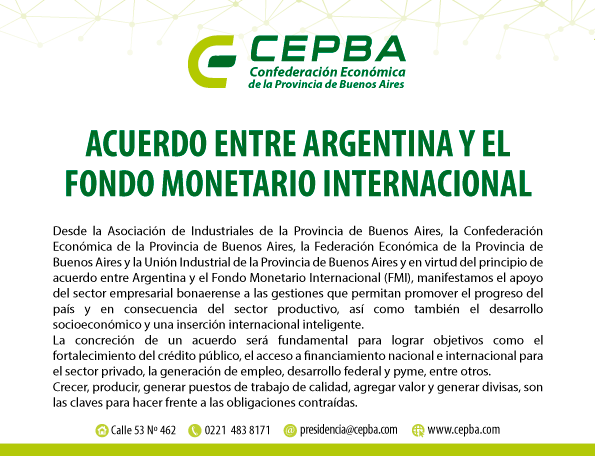 CEPBA
Confederación Económica de la Provincia de Buenos Aires

ACUERDO ENTRE ARGENTINA Y EL FONDO MONETARIO INTERNACIONAL

Desde la Asociación de Industriales de la Provincia de Buenos Aires, la Confederación Económica de la Provincia de Buenos Aires, la Federación Económica de la Provincia de Buenos Aires y la Unión Industrial de la Provincia de Buenos Aires y en virtud del principio de acuerdo entre Argentina y el Fondo Monetario Internacional (FMI), manifestamos el apoyo del sector empresarial bonaerense a las gestiones que permitan promover el progreso del país y en consecuencia del sector productivo, así como también el desarrollo socioeconómico y una inserción internacional inteligente.
La concreción de un acuerdo será fundamental para lograr objetivos como el fortalecimiento del crédito público, el acceso a financiamiento nacional e internacional para el sector privado, la generación de empleo, desarrollo federal y pyme, entre otros.
Crecer, producir, generar puestos de trabajo de calidad, agregar valor y generar divisas, son las claves para hacer frente a las obligaciones contraídas.

Calle 53 Nº 462 0221 483 8171 presidencia@cepba.com www.cepba.com